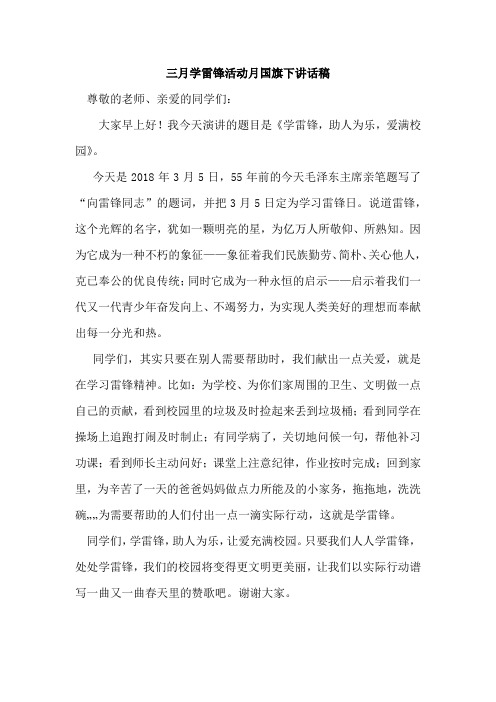 三月学雷锋活动月国旗下讲话稿

尊敬的老师、亲爱的同学们:

大家早上好！我今天演讲的题目是《学雷锋，助人为乐，爱满校园》。

今天是 2018 年 3 月 5 日，55 年前的今天毛泽东主席亲笔题写了“向雷锋同志”的题词，并把 3 月 5 日定为学习雷锋日。说道雷锋，这个光辉的名字，犹如一颗明亮的星，为亿万人所敬仰、所熟知。因为它成为一种不朽的象征——象征着我们民族勤劳、简朴、关心他人，克己奉公的优良传统；同时它成为一种永恒的启示——启示着我们一代又一代青少年奋发向上、不竭努力，为实现人类美好的理想而奉献出每一分光和热。

同学们，其实只要在别人需要帮助时，我们献出一点关爱，就是在学习雷锋精神。比如：为学校、为你们家周围的卫生、文明做一点自己的贡献，看到校园里的垃圾及时捡起来丢到垃圾桶；看到同学在操场上追跑打闹及时制止；有同学病了，关切地问候一句，帮他补习功课；看到师长主动问好；课堂上注意纪律，作业按时完成；回到家里，为辛苦了一天的爸爸妈妈做点力所能及的小家务，拖拖地，洗洗碗,,,,为需要帮助的人们付出一点一滴实际行动，这就是学雷锋。

同学们，学雷锋，助人为乐，让爱充满校园。只要我们人人学雷锋，处处学雷锋，我们的校园将变得更文明更美丽，让我们以实际行动谱写一曲又一曲春天里的赞歌吧。谢谢大家。